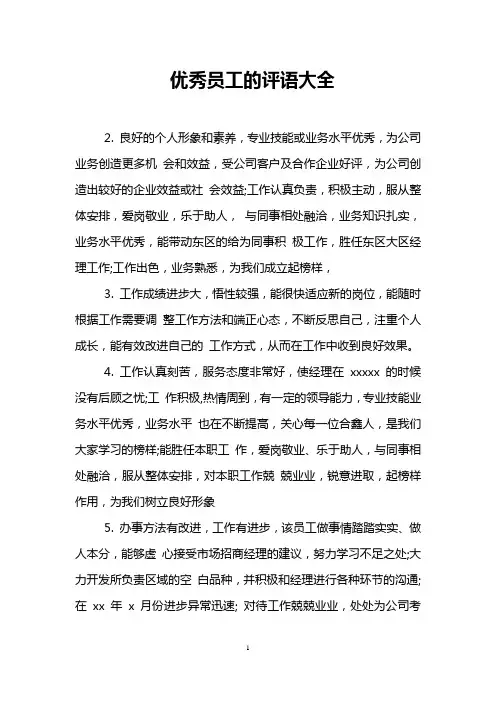 优秀员工的评语大全

2. 良好的个人形象和素养，专业技能或业务水平优秀，为公司业务创造更多机 会和效益，受公司客户及合作企业好评，为公司创造出较好的企业效益或社 会效益;工作认真负责，积极主动，服从整体安排，爱岗敬业，乐于助人， 与同事相处融洽，业务知识扎实，业务水平优秀，能带动东区的给为同事积 极工作，胜任东区大区经理工作;工作出色，业务熟悉，为我们成立起榜样，

3. 工作成绩进步大，悟性较强，能很快适应新的岗位，能随时根据工作需要调 整工作方法和端正心态，不断反思自己，注重个人成长，能有效改进自己的 工作方式，从而在工作中收到良好效果。

4. 工作认真刻苦，服务态度非常好，使经理在 xxxxx 的时候没有后顾之忧;工 作积极,热情周到，有一定的领导能力，专业技能业务水平优秀，业务水平 也在不断提高，关心每一位合鑫人，是我们大家学习的榜样;能胜任本职工 作，爱岗敬业、乐于助人，与同事相处融洽，服从整体安排，对本职工作兢 兢业业，锐意进取，起榜样作用，为我们树立良好形象

5. 办事方法有改进，工作有进步，该员工做事情踏踏实实、做人本分，能够虚 心接受市场招商经理的建议，努力学习不足之处;大力开发所负责区域的空 白品种，并积极和经理进行各种环节的沟通;在 xx 年 x 月份进步异常迅速; 对待工作兢兢业业，处处为公司考

1